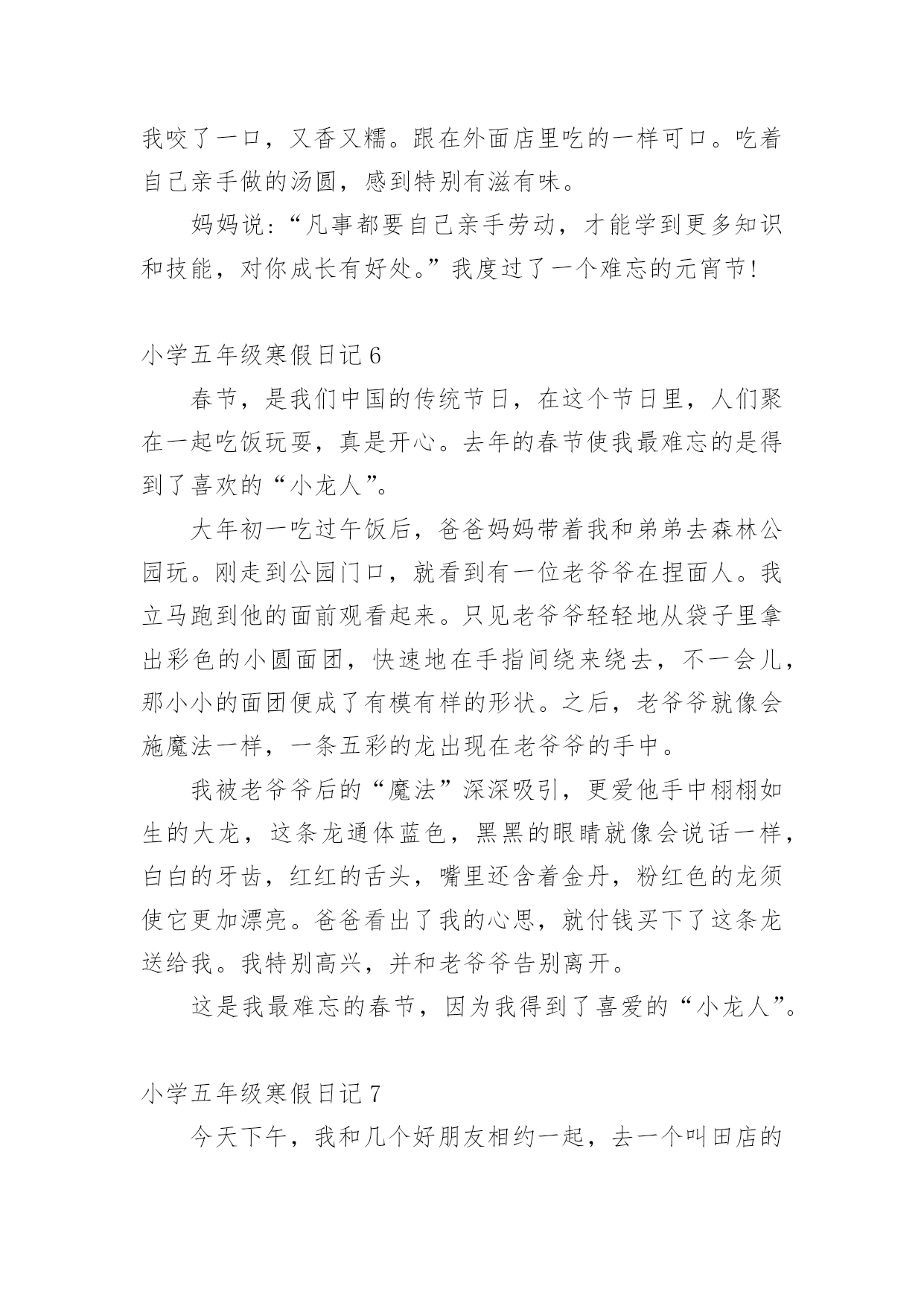 我咬了一口，又香又糯。跟在外面店里吃的一样可口。吃着自己亲手做的汤圆，感到特别有滋有味。

妈妈说：“凡事都要自己亲手劳动，才能学到更多知识和技能，对你成长有好处。”我度过了一个难忘的元宵节！

小学五年级寒假日记 6

春节，是我们中国的传统节日，在这个节日里，人们聚在一起吃饭玩耍，真是开心。去年的春节使我最难忘的是得到了喜欢的“小龙人”。

大年初一吃过午饭后，爸爸妈妈带着我和弟弟去森林公园玩。刚走到公园门口，就看到有一位老爷爷在捏面人。我立马跑到他的面前观看起来。只见老爷爷轻轻地从袋子里拿出彩色的小圆面团，快速地在手指间绕来绕去，不一会儿，那小小的面团便成了有模有样的形状。之后，老爷爷就像会施魔法一样，一条五彩的龙出现在老爷爷的手中。

我被老爷爷后的“魔法”深深吸引，更爱他手中栩栩如生的大龙，这条龙通体蓝色，黑黑的眼睛就像会说话一样，白白的牙齿，红红的舌头，嘴里还含着金丹，粉红色的龙须使它更加漂亮。爸爸看出了我的心思，就付钱买下了这条龙送给我。我特别高兴，并和老爷爷告别离开。

这是我最难忘的春节，因为我得到了喜爱的“小龙人”。

小学五年级寒假日记 7

今天下午，我和几个好朋友相约一起，去一个叫田店的